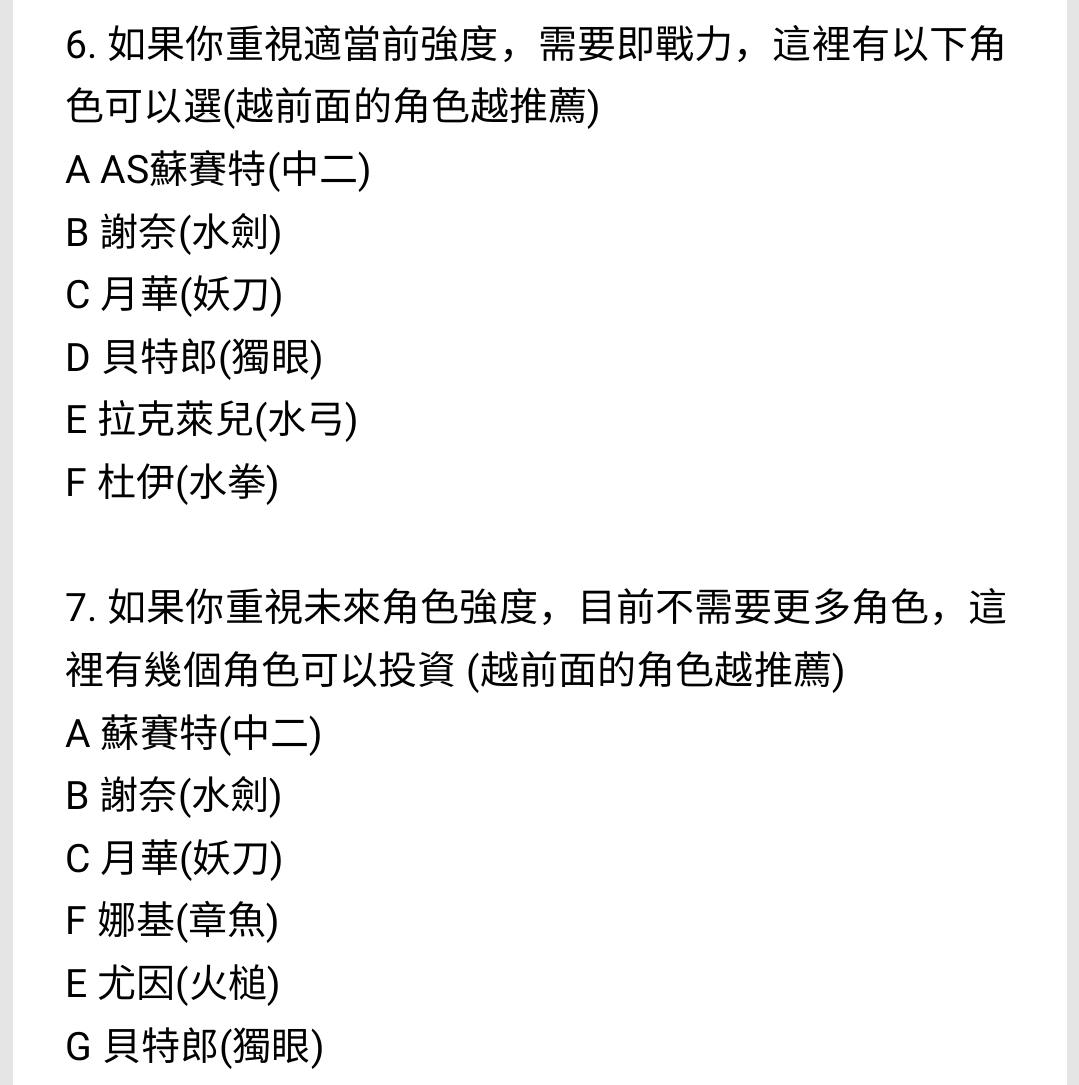 6. 如果你重視適當前強度，需要即戰力，這裡有以下角色可以選(越前面的角色越推薦)
A AS蘇賽特(中二)
B 謝奈(水劍)
C 月華(妖刀)
D 貝特郎(獨眼)
E 拉克萊兒(水弓)
F 杜伊(水拳)

7. 如果你重視未來角色強度，目前不需要更多角色，這裡有幾個角色可以投資 (越前面的角色越推薦)
A 蘇賽特(中二)
B 謝奈(水劍)
C 月華(妖刀)
F 娜基(章魚)
E 尤因(火槌)
G 貝特郎(獨眼)